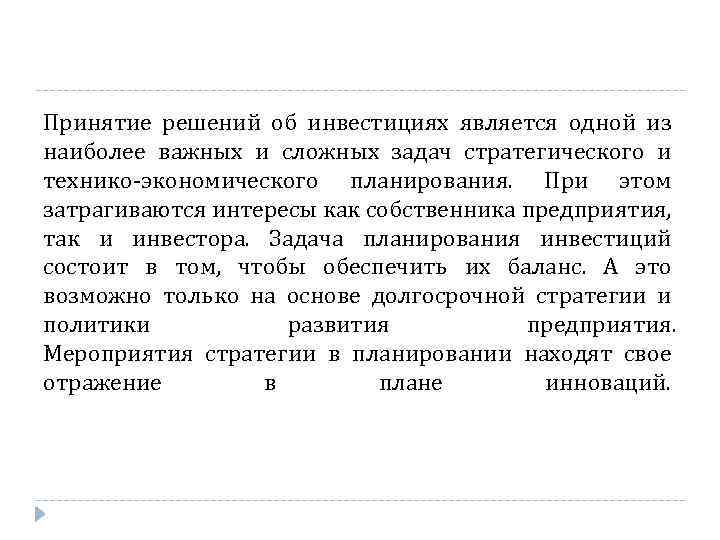 Принятие решений об инвестициях является одной из наиболее важных и сложных задач стратегического и технико-экономического планирования. При этом затрагиваются интересы как собственника предприятия, так и инвестора. Задача планирования инвестиций состоит в том, чтобы обеспечить их баланс. А это возможно только на основе долгосрочной стратегии и политики развития предприятия. Мероприятия стратегии в планировании находят свое отражение в плане инноваций.